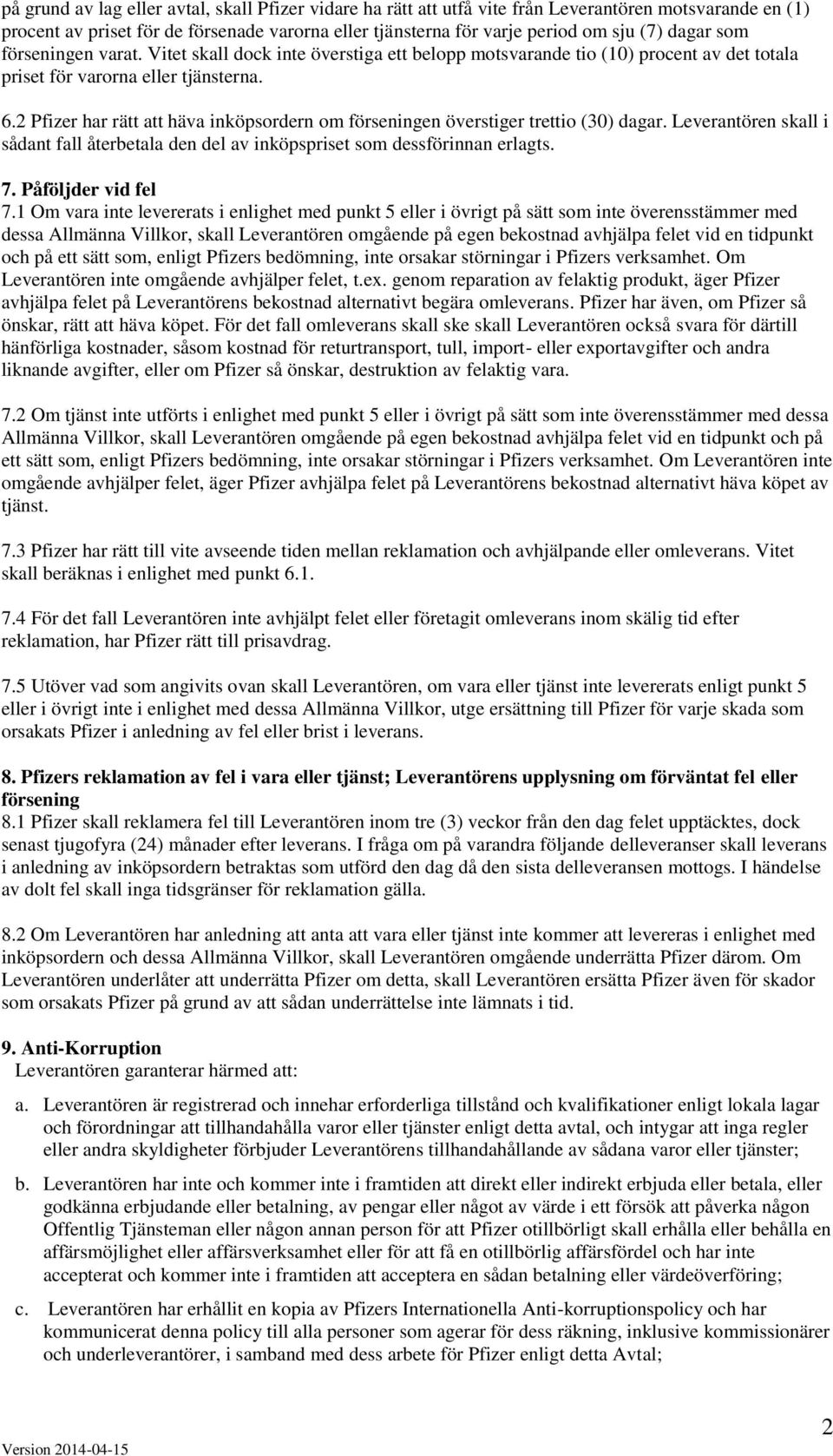 på grund av lag eller avtal, skall Pfizer vidare ha rätt att utfå vite från Leverantören motsvarande en (1) procent av priset för de försenade varorna eller tjänsterna för varje period om sju (7) dagar som förseningen varat. Vitet skall dock inte överstiga ett belopp motsvarande tio (10) procent av det totala priset för varorna eller tjänsterna.

6.2 Pfizer har rätt att häva inköpsordern om förseningen överstiger trettio (30) dagar. Leverantören skall i sådant fall återbetala den del av inköpspriset som dessförinnan erlagts.

7. Påföljder vid fel
7.1 Om vara inte levererats i enlighet med punkt 5 eller i övrigt på sätt som inte överensstämmer med dessa Allmänna Villkor, skall Leverantören omgående på egen bekostnad avhjälpa felet vid en tidpunkt och på ett sätt som, enligt Pfizers bedömning, inte orsakar störningar i Pfizers verksamhet. Om Leverantören inte omgående avhjälper felet, t.ex. genom reparation av felaktig produkt, äger Pfizer avhjälpa felet på Leverantörens bekostnad alternativt begära omleverans. Pfizer har även, om Pfizer så önskar, rätt att häva köpet. För det fall omleverans skall ske skall Leverantören också svara för därtill hänförliga kostnader, såsom kostnad för returtransport, tull, import- eller exportavgifter och andra liknande avgifter, eller om Pfizer så önskar, destruktion av felaktig vara.

7.2 Om tjänst inte utförts i enlighet med punkt 5 eller i övrigt på sätt som inte överensstämmer med dessa Allmänna Villkor, skall Leverantören omgående på egen bekostnad avhjälpa felet vid en tidpunkt och på ett sätt som, enligt Pfizers bedömning, inte orsakar störningar i Pfizers verksamhet. Om Leverantören inte omgående avhjälper felet, äger Pfizer avhjälpa felet på Leverantörens bekostnad alternativt häva köpet av tjänst.

7.3 Pfizer har rätt till vite avseende tiden mellan reklamation och avhjälpande eller omleverans. Vitet skall beräknas i enlighet med punkt 6.1.

7.4 För det fall Leverantören inte avhjälpt felet eller företagit omleverans inom skälig tid efter reklamation, har Pfizer rätt till prisavdrag.

7.5 Utöver vad som angivits ovan skall Leverantören, om vara eller tjänst inte levererats enligt punkt 5 eller i övrigt inte i enlighet med dessa Allmänna Villkor, utge ersättning till Pfizer för varje skada som orsakats Pfizer i anledning av fel eller brist i leverans.

8. Pfizers reklamation av fel i vara eller tjänst; Leverantörens upplysning om förväntat fel eller försening
8.1 Pfizer skall reklamera fel till Leverantören inom tre (3) veckor från den dag felet upptäcktes, dock senast tjugofyra (24) månader efter leverans. I fråga om på varandra följande delleveranser skall leverans i anledning av inköpsordern betraktas som utförd den dag då den sista delleveransen mottogs. I händelse av dolt fel skall inga tidsgränser för reklamation gälla.

8.2 Om Leverantören har anledning att anta att vara eller tjänst inte kommer att levereras i enlighet med inköpsordern och dessa Allmänna Villkor, skall Leverantören omgående underrätta Pfizer därom. Om Leverantören underlåter att underrätta Pfizer om detta, skall Leverantören ersätta Pfizer även för skador som orsakats Pfizer på grund av att sådan underrättelse inte lämnats i tid.

9. Anti-Korruption
Leverantören garanterar härmed att:

a. Leverantören är registrerad och innehar erforderliga tillstånd och kvalifikationer enligt lokala lagar och förordningar att tillhandahålla varor eller tjänster enligt detta avtal, och intygar att inga regler eller andra skyldigheter förbjuder Leverantörens tillhandahållande av sådana varor eller tjänster;

b. Leverantören har inte och kommer inte i framtiden att direkt eller indirekt erbjuda eller betala, eller godkänna erbjudande eller betalning, av pengar eller något av värde i ett försök att påverka någon Offentlig Tjänsteman eller någon annan person för att Pfizer otillbörligt skall erhålla eller behålla en affärsmöjlighet eller affärsverksamhet eller för att få en otillbörlig affärsfördel och har inte accepterat och kommer inte i framtiden att acceptera en sådan betalning eller värdeöverföring;

c. Leverantören har erhållit en kopia av Pfizers Internationella Anti-korruptionspolicy och har kommunicerat denna policy till alla personer som agerar för dess räkning, inklusive kommissionärer och underleverantörer, i samband med dess arbete för Pfizer enligt detta Avtal;

Version 2014-04-15

2